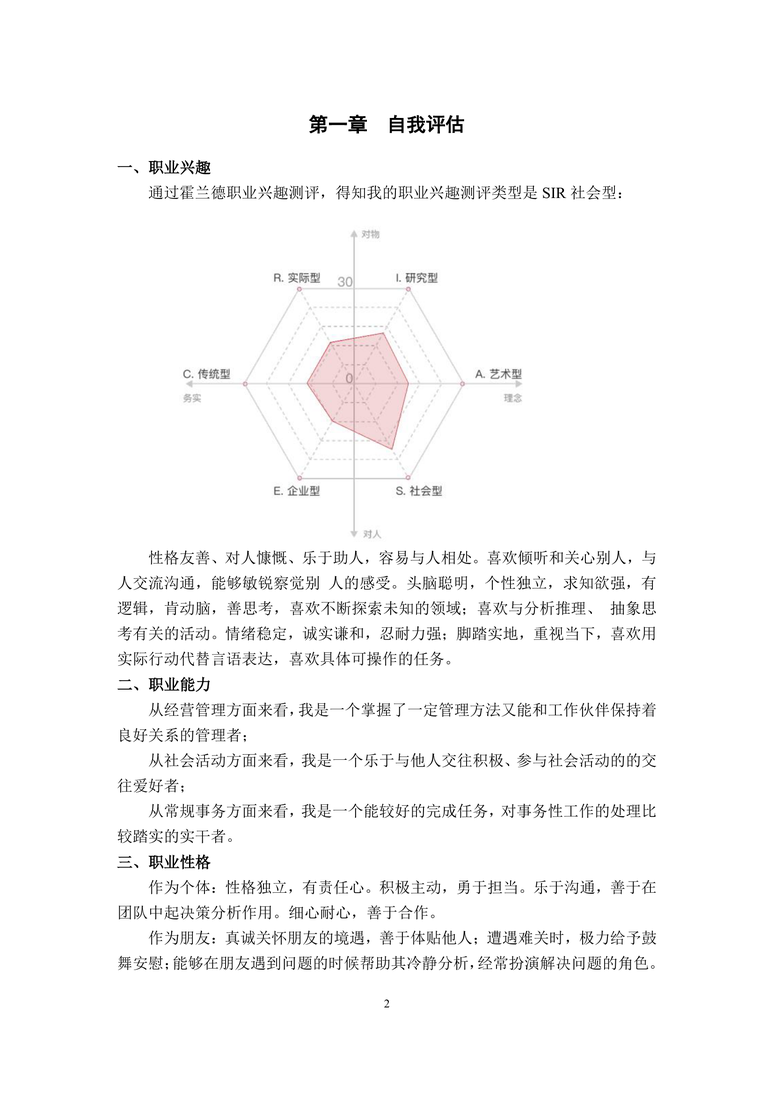 第一章　自我评估

一、职业兴趣

通过霍兰德职业兴趣测评，得知我的职业兴趣测评类型是 SIR 社会型：

对物

R. 实际型

30

I. 研究型

C. 传统型

0

A. 艺术型

务实

理念

E. 企业型

S. 社会型

对人

性格友善、对人慷慨、乐于助人，容易与人相处。喜欢倾听和关心别人，与人交流沟通，能够敏锐察觉别 人的感受。头脑聪明，个性独立，求知欲强，有逻辑，肯动脑，善思考，喜欢不断探索未知的领域；喜欢与分析推理、 抽象思考有关的活动。情绪稳定，诚实谦和，忍耐力强；脚踏实地，重视当下，喜欢用实际行动代替言语表达，喜欢具体可操作的任务。

二、职业能力

从经营管理方面来看，我是一个掌握了一定管理方法又能和工作伙伴保持着良好关系的管理者；

从社会活动方面来看，我是一个乐于与他人交往积极、参与社会活动的的交往爱好者；

从常规事务方面来看，我是一个能较好的完成任务，对事务性工作的处理比较踏实的实干者。

三、职业性格

作为个体：性格独立，有责任心。积极主动，勇于担当。乐于沟通，善于在团队中起决策分析作用。细心耐心，善于合作。

作为朋友：真诚关怀朋友的境遇，善于体贴他人；遭遇难关时，极力给予鼓舞安慰；能够在朋友遇到问题的时候帮助其冷静分析，经常扮演解决问题的角色。

2